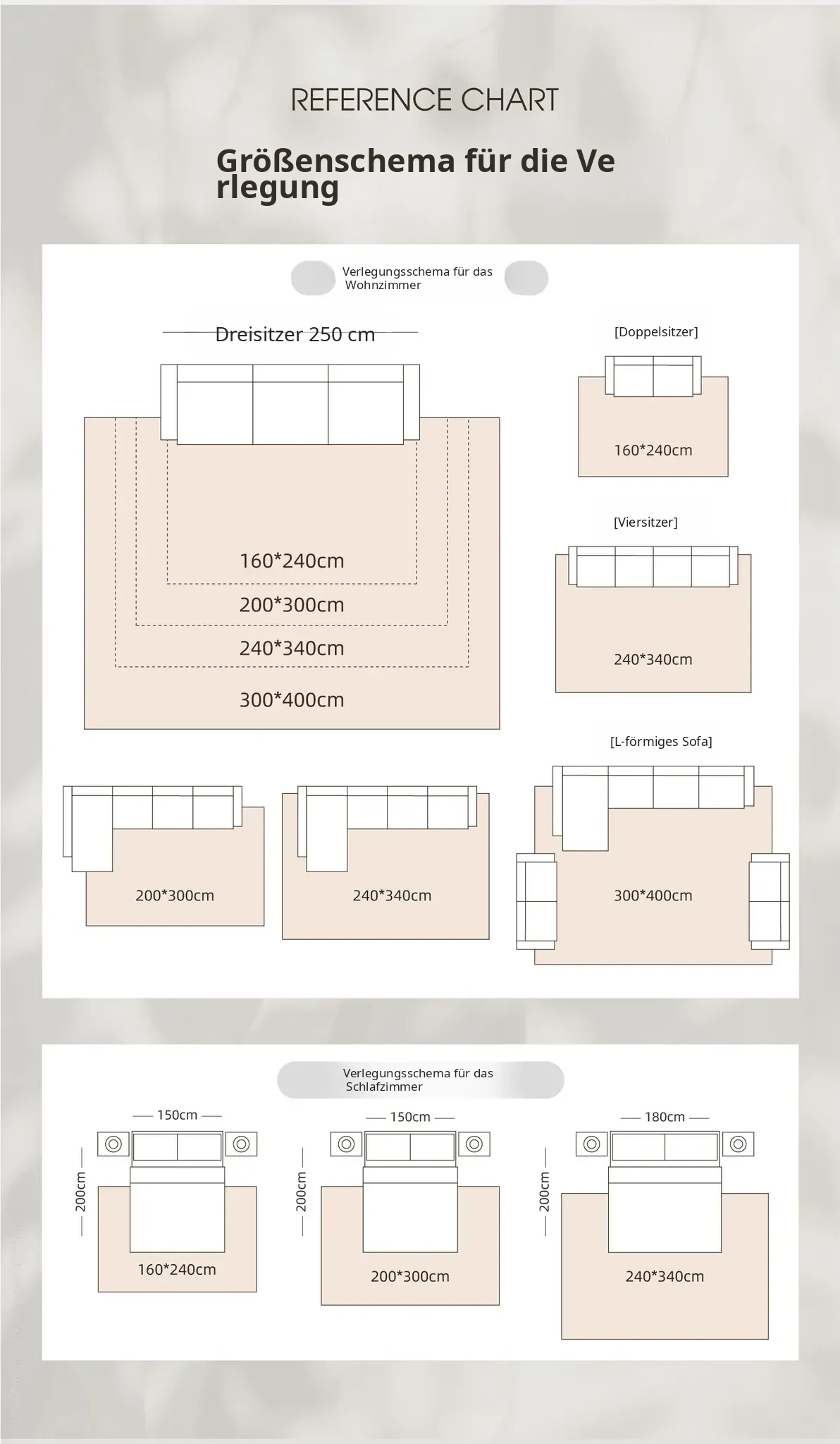 REFERENCE CHART

Größenschema für die Verlegung

Verlegungsschema für das Wohnzimmer

Dreisitzer 250 cm

160*240cm

200*300cm

240*340cm

300*400cm

[Doppelsitzer]

160*240cm

[Viersitzer]

240*340cm

[L-förmiges Sofa]

200*300cm

240*340cm

300*400cm

Verlegungsschema für das Schlafzimmer

150cm

200cm

160*240cm

150cm

200cm

200*300cm

180cm

200cm

240*340cm